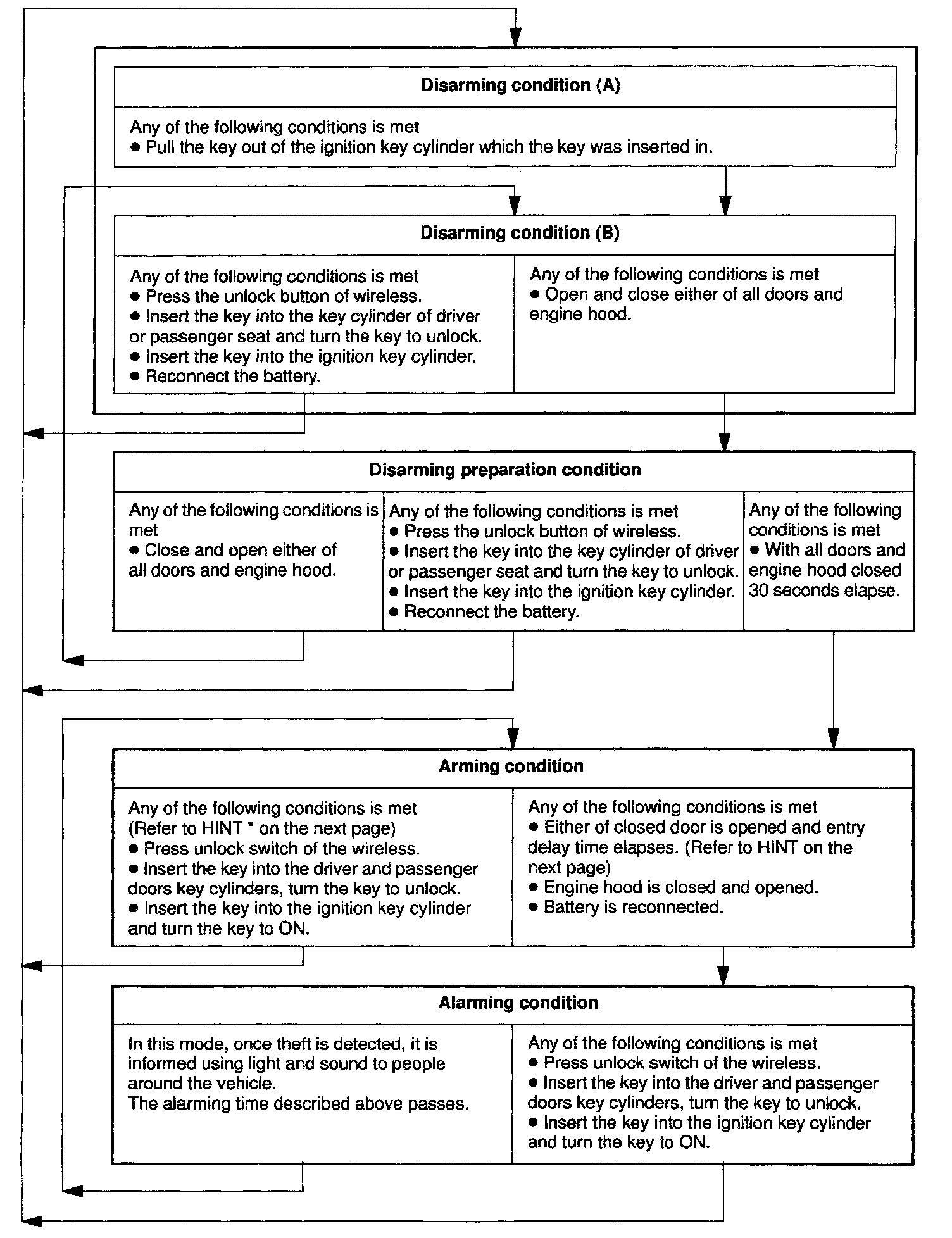 Disarming condition (A)

Any of the following conditions is met
● Pull the key out of the ignition key cylinder which the key was inserted in.

Disarming condition (B)

Any of the following conditions is met
● Press the unlock button of wireless.
● Insert the key into the key cylinder of driver or passenger seat and turn the key to unlock.
● Insert the key into the ignition key cylinder.
● Reconnect the battery.

Any of the following conditions is met
● Open and close either of all doors and engine hood.

Disarming preparation condition

Any of the following conditions is met
● Close and open either of all doors and engine hood.

Any of the following conditions is met
● Press the unlock button of wireless.
● Insert the key into the key cylinder of driver or passenger seat and turn the key to unlock.
● Insert the key into the ignition key cylinder.
● Reconnect the battery.

Any of the following conditions is met
● With all doors and engine hood closed 30 seconds elapse.

Arming condition

Any of the following conditions is met
(Refer to HINT * on the next page)
● Press unlock switch of the wireless.
● Insert the key into the driver and passenger doors key cylinders, turn the key to unlock.
● Insert the key into the ignition key cylinder and turn the key to ON.

Any of the following conditions is met
● Either of closed door is opened and entry delay time elapses. (Refer to HINT on the next page)
● Engine hood is closed and opened.
● Battery is reconnected.

Alarming condition

In this mode, once theft is detected, it is informed using light and sound to people around the vehicle.
The alarming time described above passes.

Any of the following conditions is met
● Press unlock switch of the wireless.
● Insert the key into the driver and passenger doors key cylinders, turn the key to unlock.
● Insert the key into the ignition key cylinder and turn the key to ON.